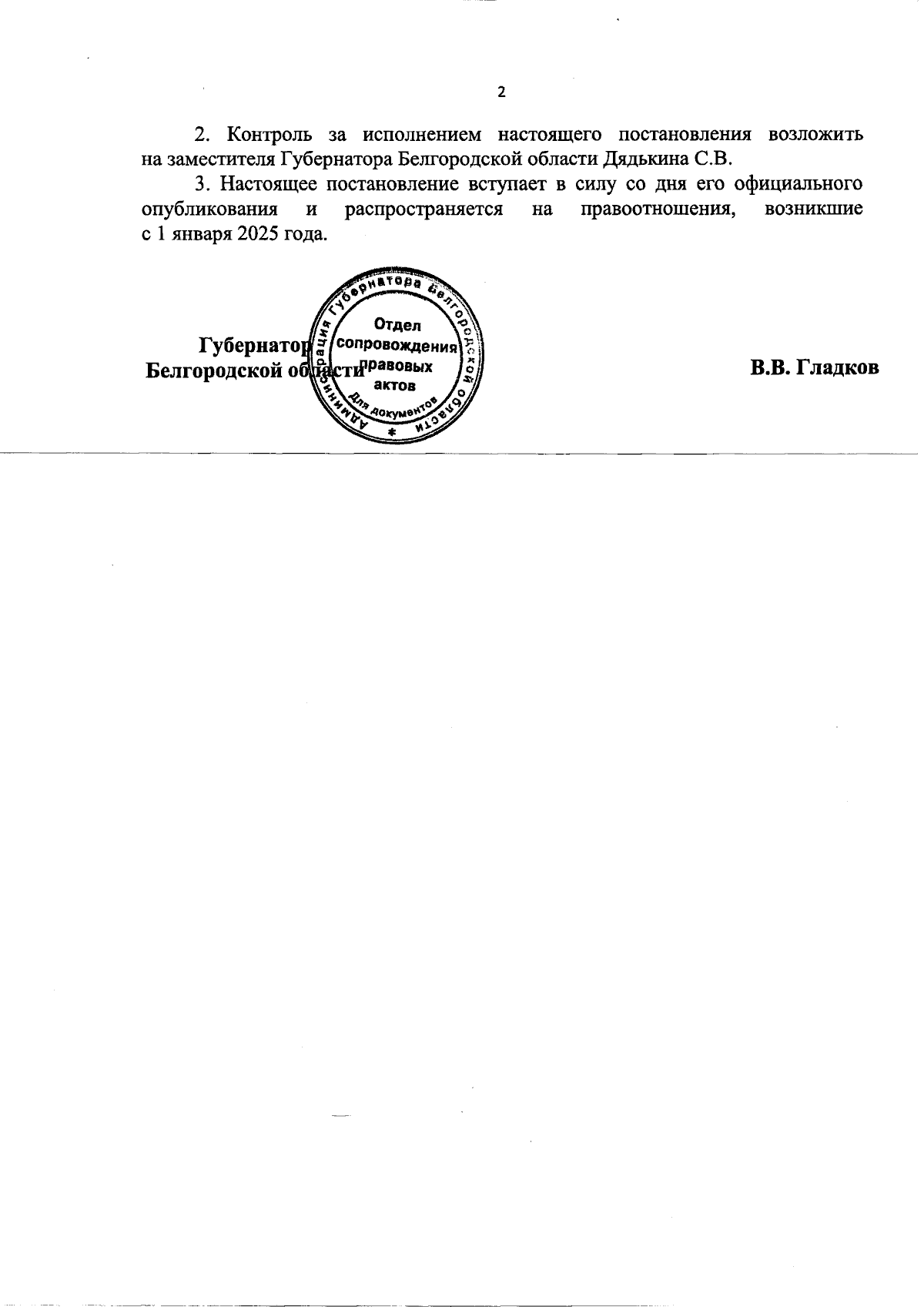 2

2. Контроль за исполнением настоящего постановления возложить на заместителя Губернатора Белгородской области Дядькина С.В.

3. Настоящее постановление вступает в силу со дня его официального опубликования и распространяется на правоотношения, возникшие с 1 января 2025 года.

Губернатор
Белгородской области

Администрация Губернатора Белгородской области
Отдел сопровождения правовых актов
Для документов

В.В. Гладков